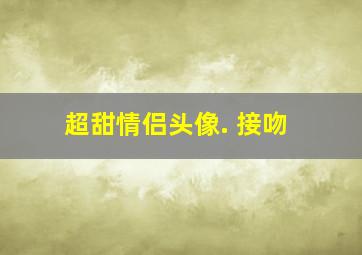 超甜情侣头像. 接吻